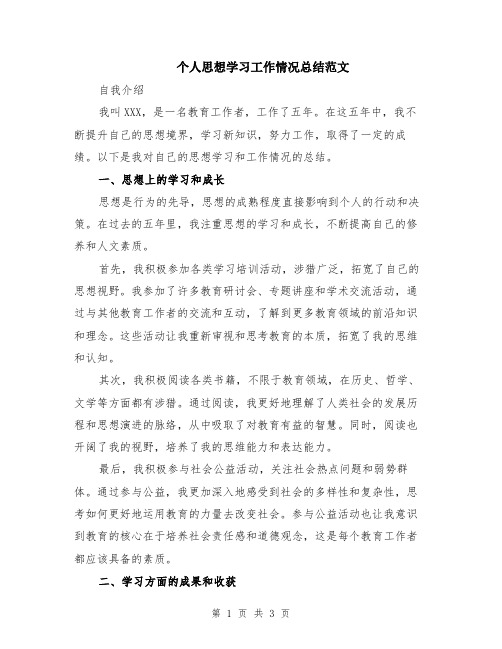 个人思想学习工作情况总结范文

自我介绍

我叫XXX，是一名教育工作者，工作了五年。在这五年中，我不断提升自己的思想境界，学习新知识，努力工作，取得了一定的成绩。以下是我对自己的思想学习和工作情况的总结。

一、思想上的学习和成长

思想是行为的先导，思想的成熟程度直接影响到个人的行动和决策。在过去的五年里，我注重思想的学习和成长，不断提高自己的修养和人文素质。

首先，我积极参加各类学习培训活动，涉猎广泛，拓宽了自己的思想视野。我参加了许多教育研讨会、专题讲座和学术交流活动，通过与其他教育工作者的交流和互动，了解到更多教育领域的前沿知识和理念。这些活动让我重新审视和思考教育的本质，拓宽了我的思维和认知。

其次，我积极阅读各类书籍，不限于教育领域，在历史、哲学、文学等方面都有涉猎。通过阅读，我更好地理解了人类社会的发展历程和思想演进的脉络，从中吸取了对教育有益的智慧。同时，阅读也开阔了我的视野，培养了我的思维能力和表达能力。

最后，我积极参与社会公益活动，关注社会热点问题和弱势群体。通过参与公益，我更加深入地感受到社会的多样性和复杂性，思考如何更好地运用教育的力量去改变社会。参与公益活动也让我意识到教育的核心在于培养社会责任感和道德观念，这是每个教育工作者都应该具备的素质。

二、学习方面的成果和收获

第 1 页 共 3 页